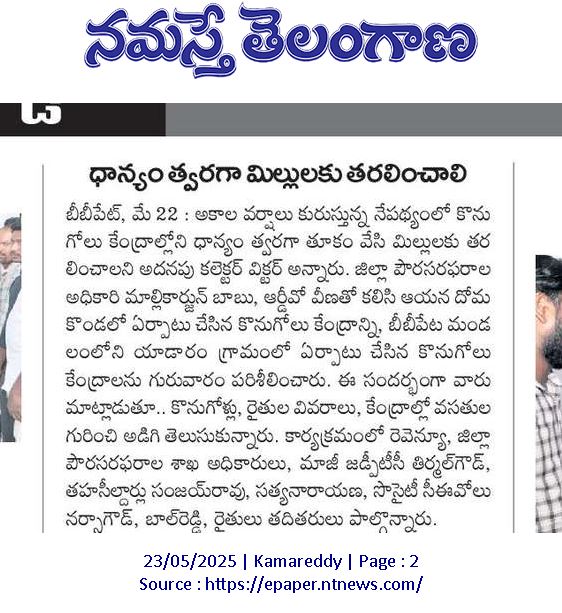 నమస్తే తెలంగాణ

ధాన్యం త్వరగా మిల్లులకు తరలించాలి

బీబీపేట్, మే 22 : అకాల వర్షాలు కురుస్తున్న నేపథ్యంలో కొనుగోలు కేంద్రాల్లోని ధాన్యం త్వరగా తూకం వేసి మిల్లులకు తరలించాలని అదనపు కలెక్టర్ విక్టర్ అన్నారు. జిల్లా పౌరసరఫరాల అధికారి మల్లికార్జున్ బాబు, ఆర్డీవో వీణతో కలిసి ఆయన దోమకొండలో ఏర్పాటు చేసిన కొనుగోలు కేంద్రాన్ని, బీబీపేట మండలంలోని యాడారం గ్రామంలో ఏర్పాటు చేసిన కొనుగోలు కేంద్రాలను గురువారం పరిశీలించారు. ఈ సందర్భంగా వారు మాట్లాడుతూ.. కొనుగోళ్లు, రైతుల వివరాలు, కేంద్రాల్లో వసతుల గురించి అడిగి తెలుసుకున్నారు. కార్యక్రమంలో రెవెన్యూ, జిల్లా పౌరసరఫరాల శాఖ అధికారులు, మాజీ జడ్పీటీసీ తిర్మల్‌గౌడ్, తహసీల్దార్లు సంజయ్‌రావు, సత్యనారాయణ, సొసైటీ సీఈవోలు నర్సాగౌడ్, బాల్‌రెడ్డి, రైతులు తదితరులు పాల్గొన్నారు.

23/05/2025 | Kamareddy | Page : 2
Source : https://epaper.ntnews.com/